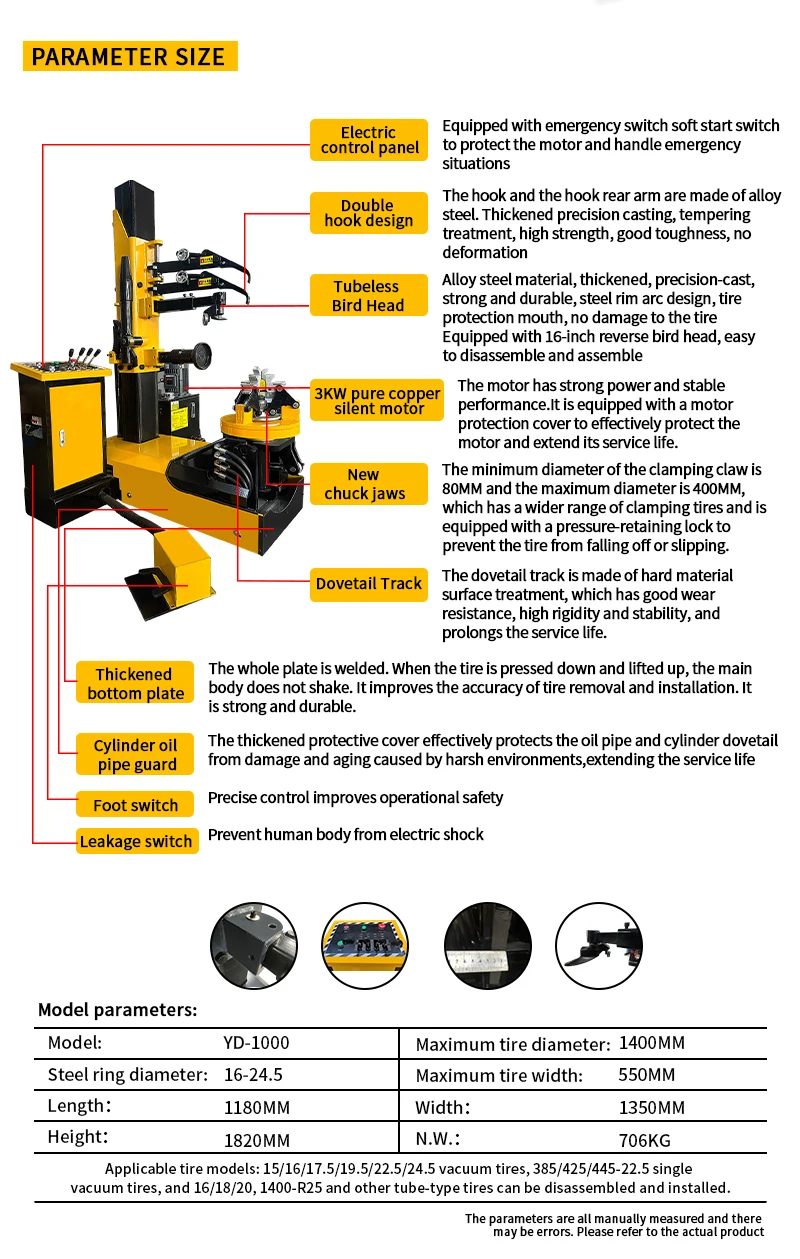 PARAMETER SIZE

Electric control panel
Equipped with emergency switch soft start switch to protect the motor and handle emergency situations

Double hook design
The hook and the hook rear arm are made of alloy steel. Thickened precision casting, tempering treatment, high strength, good toughness, no deformation

Tubeless Bird Head
Alloy steel material, thickened, precision-cast, strong and durable, steel rim arc design, tire protection mouth, no damage to the tire Equipped with 16-inch reverse bird head, easy to disassemble and assemble

3KW pure copper silent motor
The motor has strong power and stable performance.It is equipped with a motor protection cover to effectively protect the motor and extend its service life.

New chuck jaws
The minimum diameter of the clamping claw is 80MM and the maximum diameter is 400MM, which has a wider range of clamping tires and is equipped with a pressure-retaining lock to prevent the tire from falling off or slipping.

Dovetail Track
The dovetail track is made of hard material surface treatment, which has good wear resistance, high rigidity and stability, and prolongs the service life.

Thickened bottom plate
The whole plate is welded. When the tire is pressed down and lifted up, the main body does not shake. It improves the accuracy of tire removal and installation. It is strong and durable.

Cylinder oil pipe guard
The thickened protective cover effectively protects the oil pipe and cylinder dovetail from damage and aging caused by harsh environments,extending the service life

Foot switch
Precise control improves operational safety

Leakage switch
Prevent human body from electric shock

Model parameters:

| Model: | YD-1000 | Maximum tire diameter: | 1400MM |
|---|---|---|---|
| Steel ring diameter: | 16-24.5 | Maximum tire width: | 550MM |
| Length: | 1180MM | Width: | 1350MM |
| Height: | 1820MM | N.W.: | 706KG |

Applicable tire models: 15/16/17.5/19.5/22.5/24.5 vacuum tires, 385/425/445-22.5 single vacuum tires, and 16/18/20, 1400-R25 and other tube-type tires can be disassembled and installed.

The parameters are all manually measured and there may be errors. Please refer to the actual product